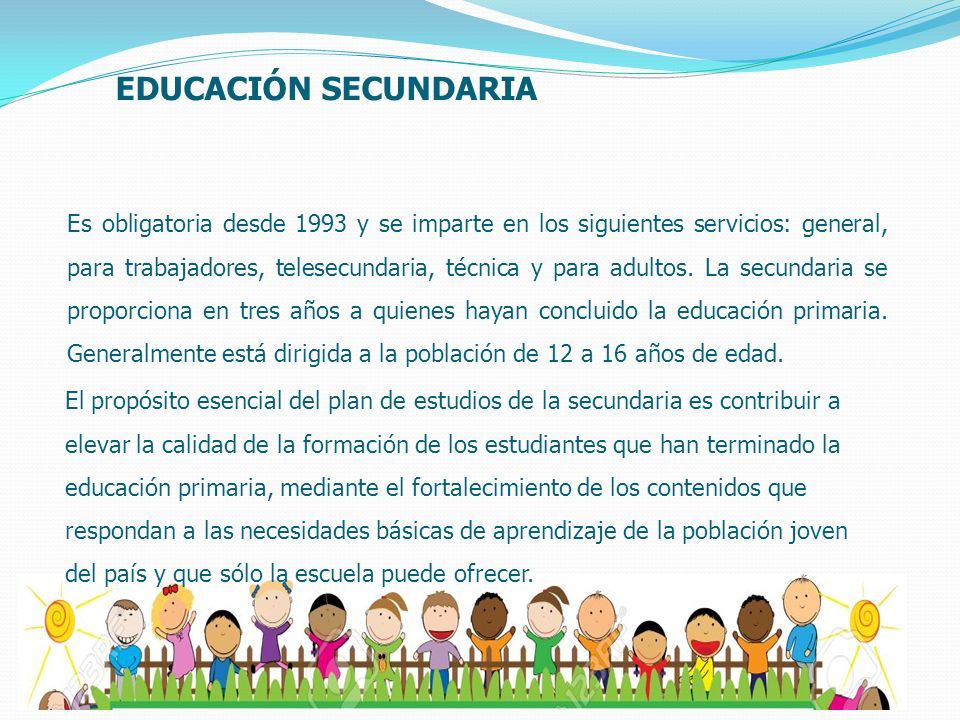 EDUCACIÓN SECUNDARIA

Es obligatoria desde 1993 y se imparte en los siguientes servicios: general, para trabajadores, telesecundaria, técnica y para adultos. La secundaria se proporciona en tres años a quienes hayan concluido la educación primaria. Generalmente está dirigida a la población de 12 a 16 años de edad.

El propósito esencial del plan de estudios de la secundaria es contribuir a elevar la calidad de la formación de los estudiantes que han terminado la educación primaria, mediante el fortalecimiento de los contenidos que respondan a las necesidades básicas de aprendizaje de la población joven del país y que sólo la escuela puede ofrecer.